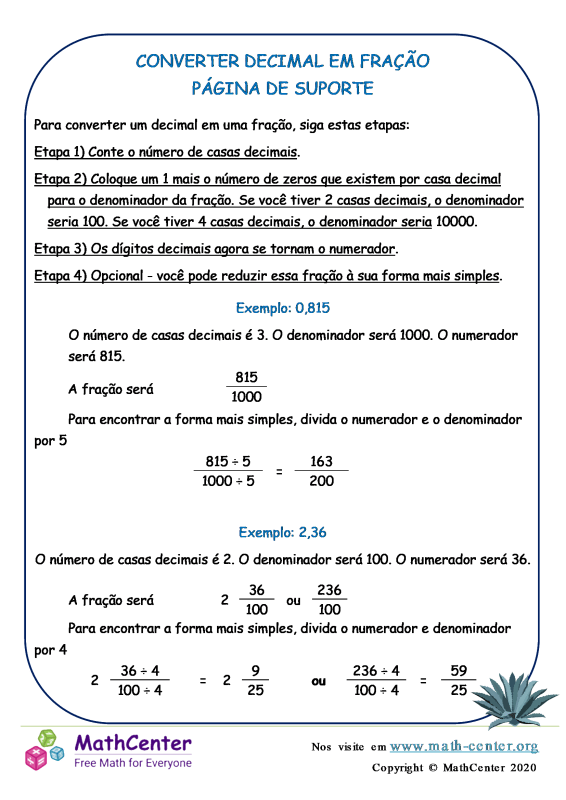 CONVERTER DECIMAL EM FRAÇÃO
PÁGINA DE SUPORTE

Para converter um decimal em uma fração, siga estas etapas:

Etapa 1) Conte o número de casas decimais.

Etapa 2) Coloque um 1 mais o número de zeros que existem por casa decimal para o denominador da fração. Se você tiver 2 casas decimais, o denominador seria 100. Se você tiver 4 casas decimais, o denominador seria 10000.

Etapa 3) Os dígitos decimais agora se tornam o numerador.

Etapa 4) Opcional - você pode reduzir essa fração à sua forma mais simples.

Exemplo: 0,815

O número de casas decimais é 3. O denominador será 1000. O numerador será 815.

A fração será $\frac{815}{1000}$

Para encontrar a forma mais simples, divida o numerador e o denominador por 5

$\frac{815 \div 5}{1000 \div 5} = \frac{163}{200}$

Exemplo: 2,36

O número de casas decimais é 2. O denominador será 100. O numerador será 36.

A fração será $2\frac{36}{100}$ ou $\frac{236}{100}$

Para encontrar a forma mais simples, divida o numerador e denominador por 4

$2\frac{36 \div 4}{100 \div 4} = 2\frac{9}{25}$ ou $\frac{236 \div 4}{100 \div 4} = \frac{59}{25}$

MathCenter
Free Math for Everyone

Nos visite em www.math-center.org
Copyright © MathCenter 2020